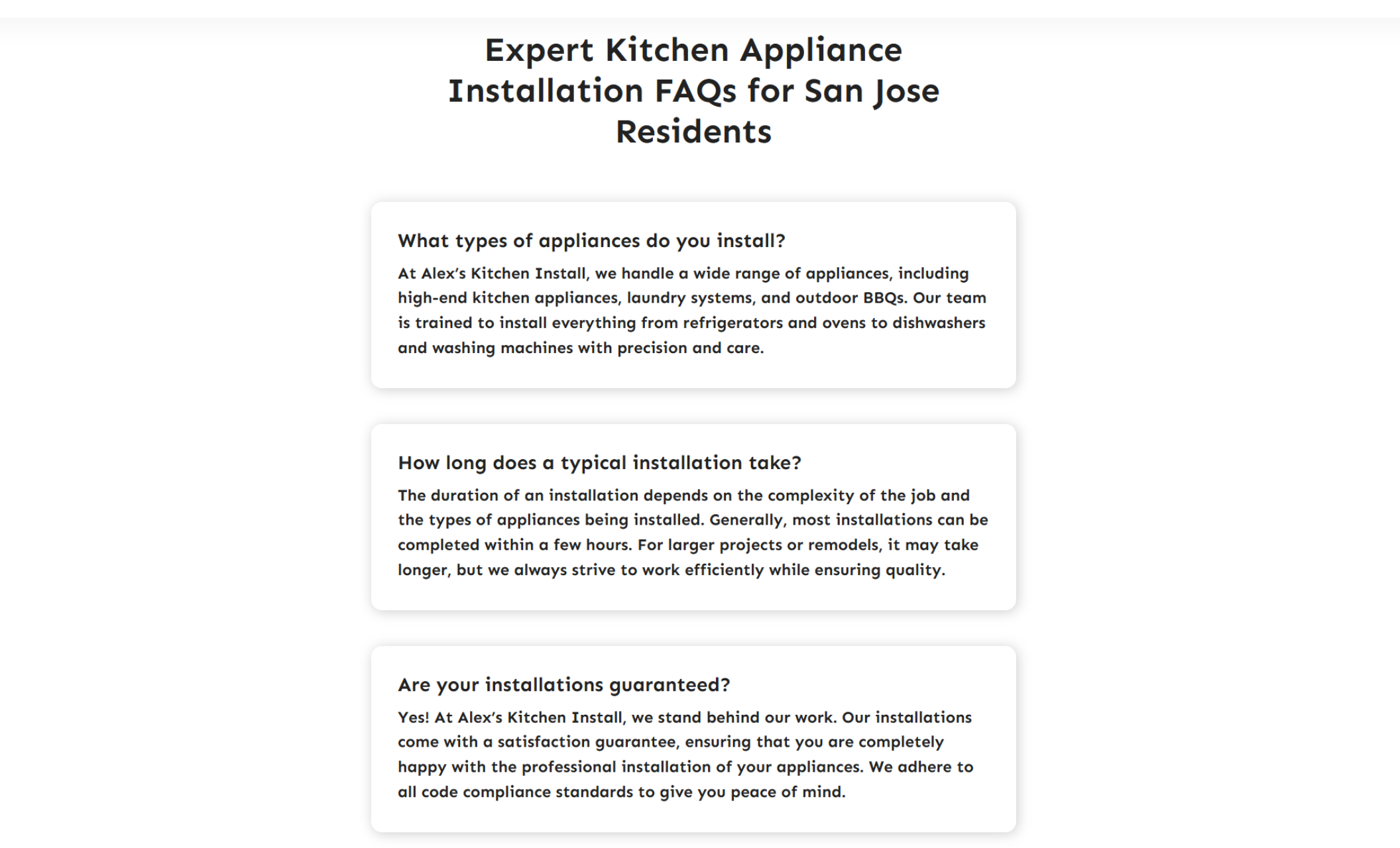 Expert Kitchen Appliance Installation FAQs for San Jose Residents

What types of appliances do you install?

At Alex's Kitchen Install, we handle a wide range of appliances, including high-end kitchen appliances, laundry systems, and outdoor BBQs. Our team is trained to install everything from refrigerators and ovens to dishwashers and washing machines with precision and care.

How long does a typical installation take?

The duration of an installation depends on the complexity of the job and the types of appliances being installed. Generally, most installations can be completed within a few hours. For larger projects or remodels, it may take longer, but we always strive to work efficiently while ensuring quality.

Are your installations guaranteed?

Yes! At Alex's Kitchen Install, we stand behind our work. Our installations come with a satisfaction guarantee, ensuring that you are completely happy with the professional installation of your appliances. We adhere to all code compliance standards to give you peace of mind.